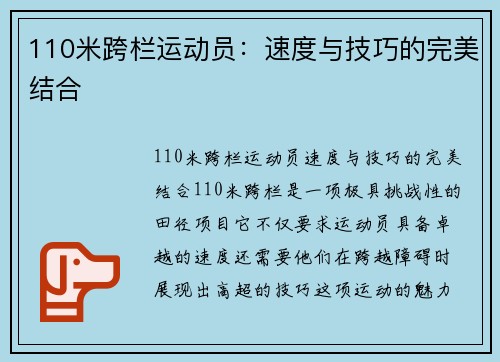 110米跨栏运动员：速度与技巧的完美结合

110米跨栏运动员速度与技巧的完美结合110米跨栏是一项极具挑战性的田径项目它不仅要求运动员具备卓越的速度还需要他们在跨越障碍时展现出高超的技巧这项运动的魅力